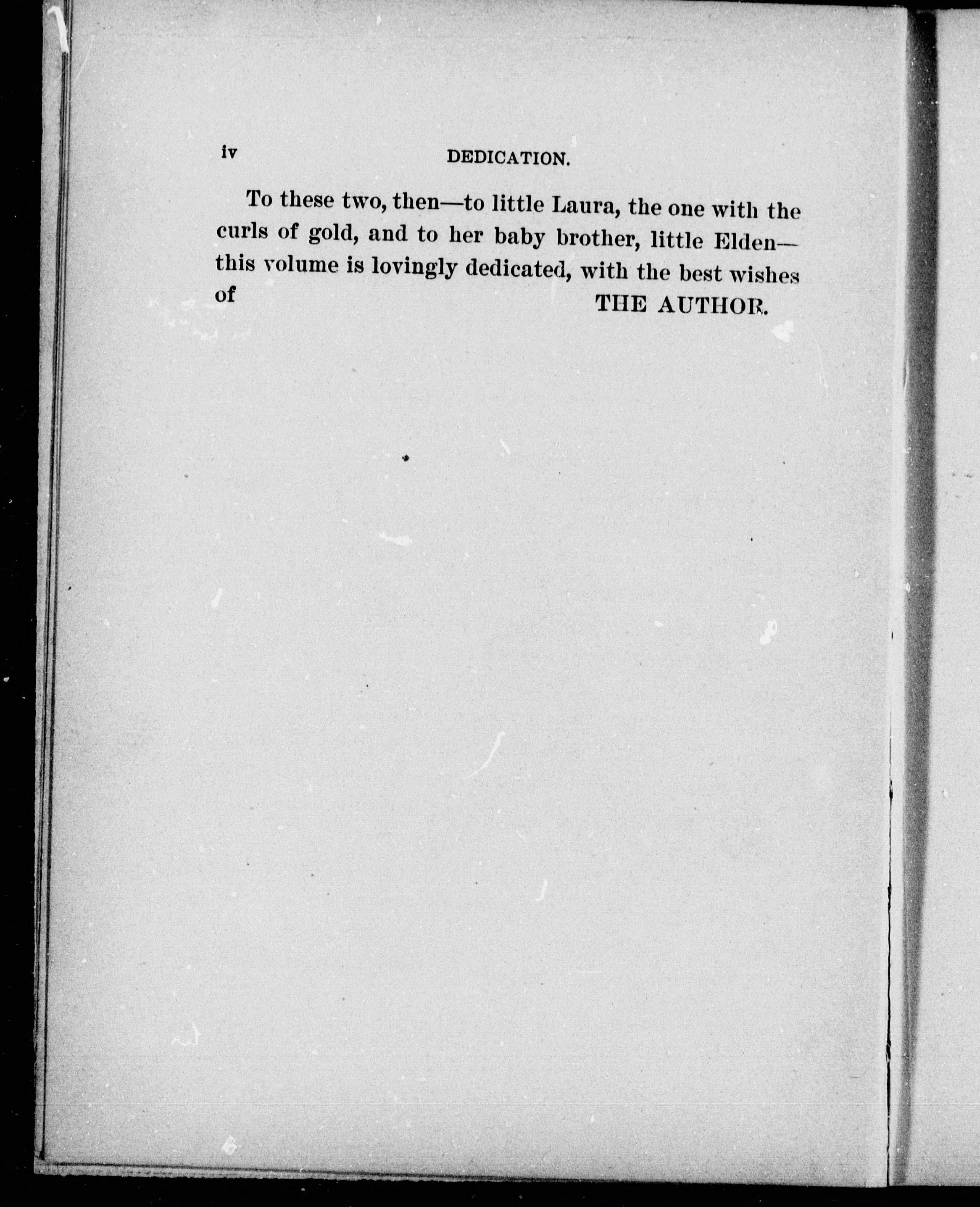 iv DEDICATION.

To these two, then—to little Laura, the one with the curls of gold, and to her baby brother, little Elden—this volume is lovingly dedicated, with the best wishes of

THE AUTHOR.